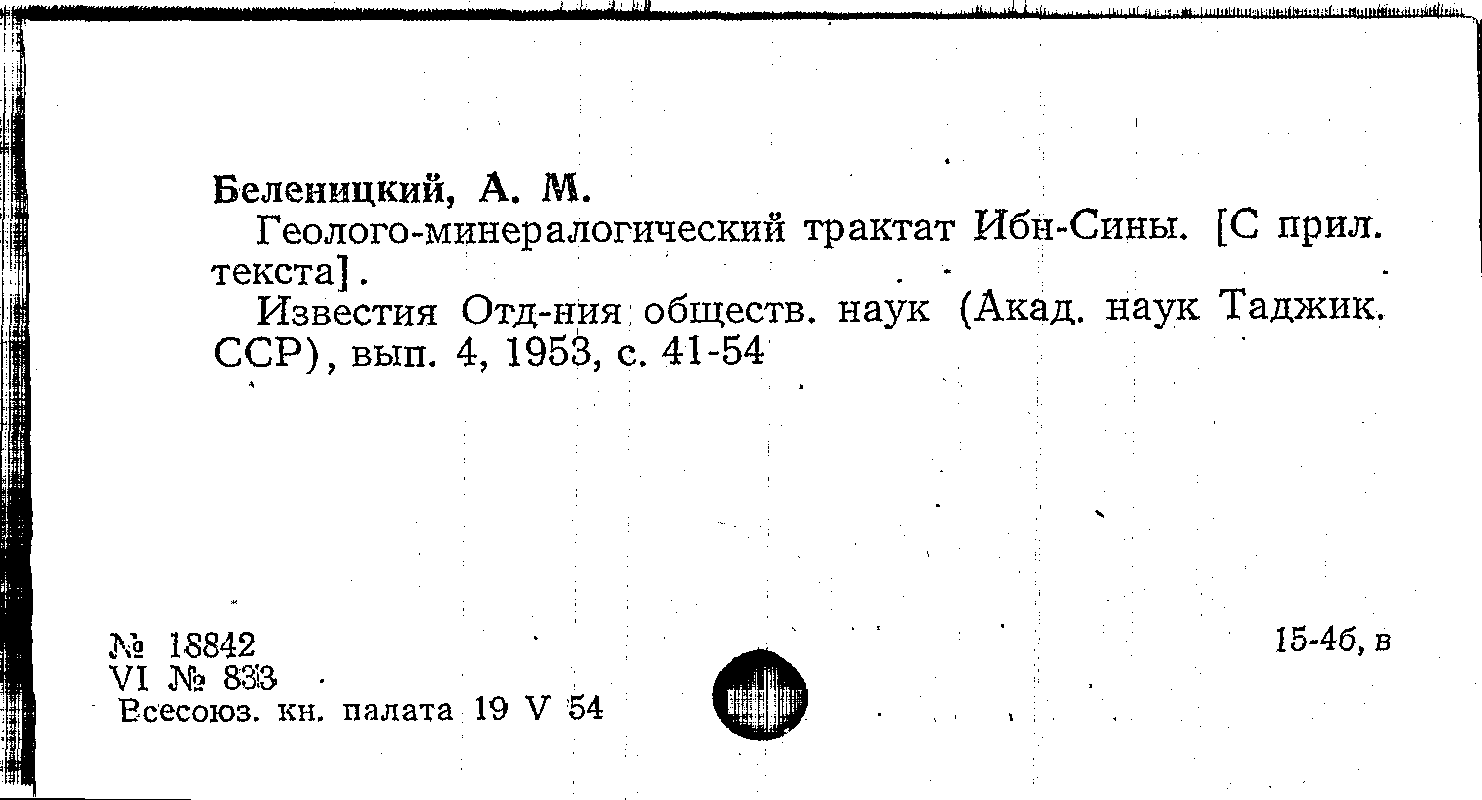 Беленицкий, А. М.

Геолого-минералогический трактат Ибн-Сины. [С прил. текста].

Известия Отд-ния обществ. наук (Акад. наук Таджик. ССР), вып. 4, 1953, с. 41-54

№ 18842
VI № 833
Всесоюз. кн. палата 19 V 54

15-4б, в